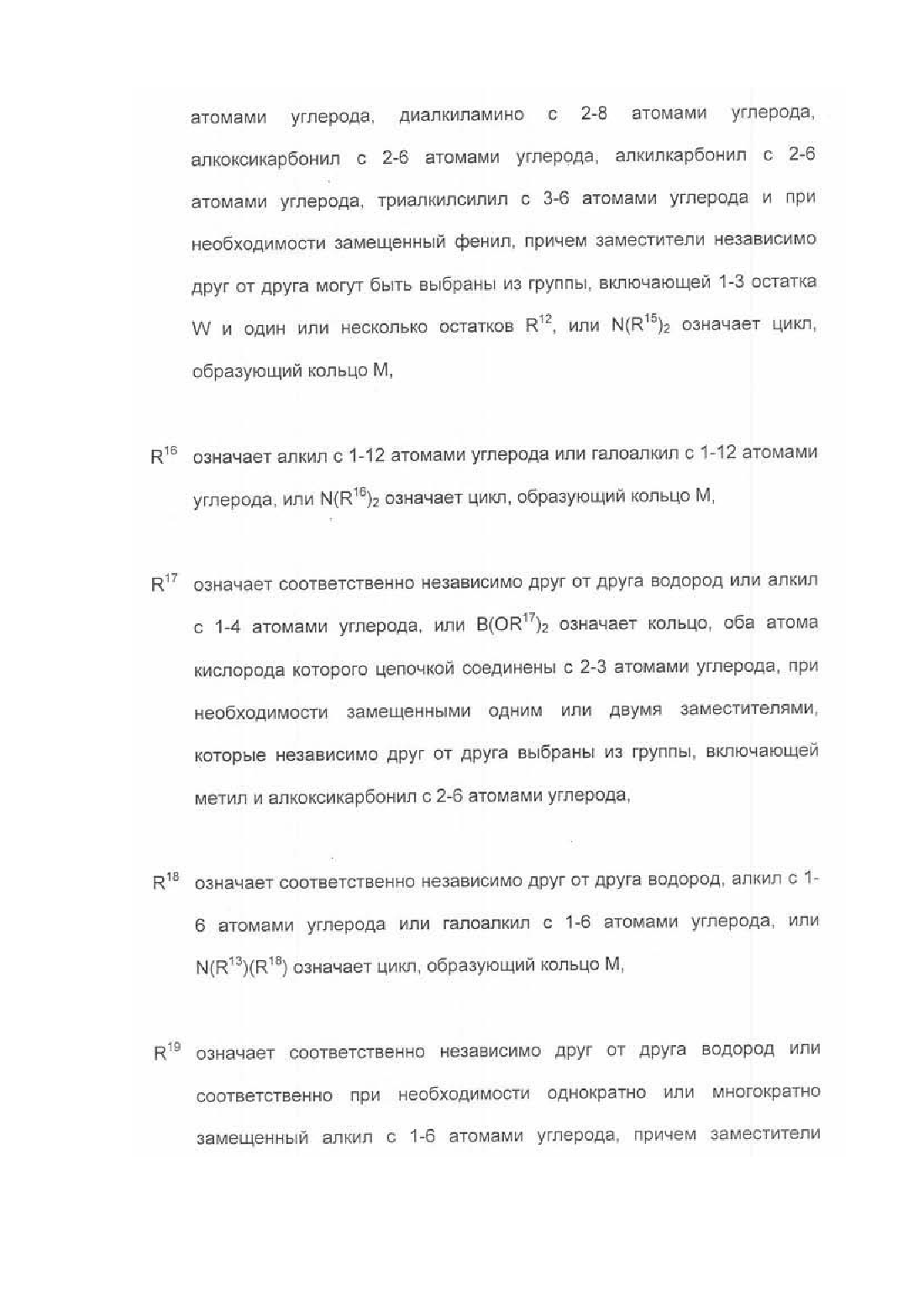 атомами углерода, диалкиламино с 2-8 атомами углерода, алкоксикарбонил с 2-6 атомами углерода, алкилкарбонил с 2-6 атомами углерода, триалкилсилил с 3-6 атомами углерода и при необходимости замещенный фенил, причем заместители независимо друг от друга могут быть выбраны из группы, включающей 1-3 остатка W и один или несколько остатков $R^{12}$, или $N(R^{15})_2$ означает цикл, образующий кольцо M,

$R^{16}$ означает алкил с 1-12 атомами углерода или галоалкил с 1-12 атомами углерода, или $N(R^{16})_2$ означает цикл, образующий кольцо M,

$R^{17}$ означает соответственно независимо друг от друга водород или алкил с 1-4 атомами углерода, или $B(OR^{17})_2$ означает кольцо, оба атома кислорода которого цепочкой соединены с 2-3 атомами углерода, при необходимости замещенными одним или двумя заместителями, которые независимо друг от друга выбраны из группы, включающей метил и алкоксикарбонил с 2-6 атомами углерода,

$R^{18}$ означает соответственно независимо друг от друга водород, алкил с 1-6 атомами углерода или галоалкил с 1-6 атомами углерода, или $N(R^{13})(R^{18})$ означает цикл, образующий кольцо M,

$R^{19}$ означает соответственно независимо друг от друга водород или соответственно при необходимости однократно или многократно замещенный алкил с 1-6 атомами углерода, причем заместители